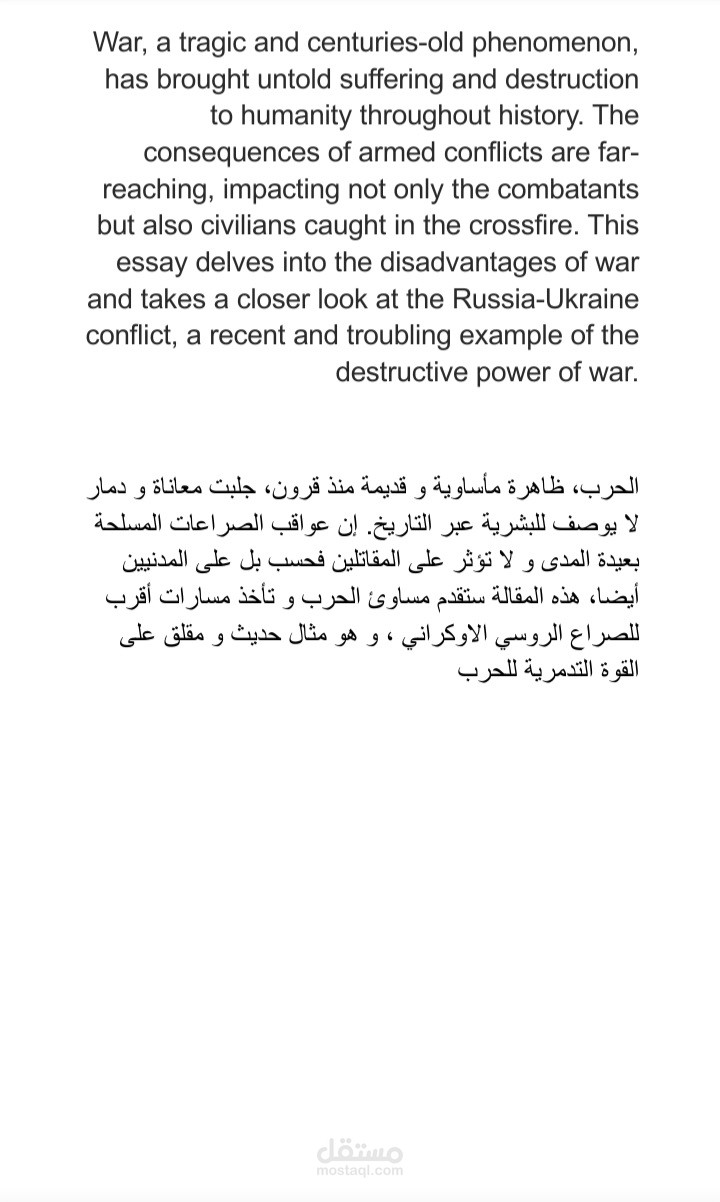 War, a tragic and centuries-old phenomenon, has brought untold suffering and destruction to humanity throughout history. The consequences of armed conflicts are far-reaching, impacting not only the combatants but also civilians caught in the crossfire. This essay delves into the disadvantages of war and takes a closer look at the Russia-Ukraine conflict, a recent and troubling example of the destructive power of war.

الحرب، ظاهرة مأساوية و قديمة منذ قرون، جلبت معاناة و دمار لا يوصف للبشرية عبر التاريخ. إن عواقب الصراعات المسلحة بعيدة المدى و لا تؤثر على المقاتلين فحسب بل على المدنيين أيضا، هذه المقالة ستقدم مساوئ الحرب و تأخذ مسارات أقرب للصراع الروسي الاوكراني ، و هو مثال حديث و مقلق على القوة التدمرية للحرب

مستقل
mostaql.com